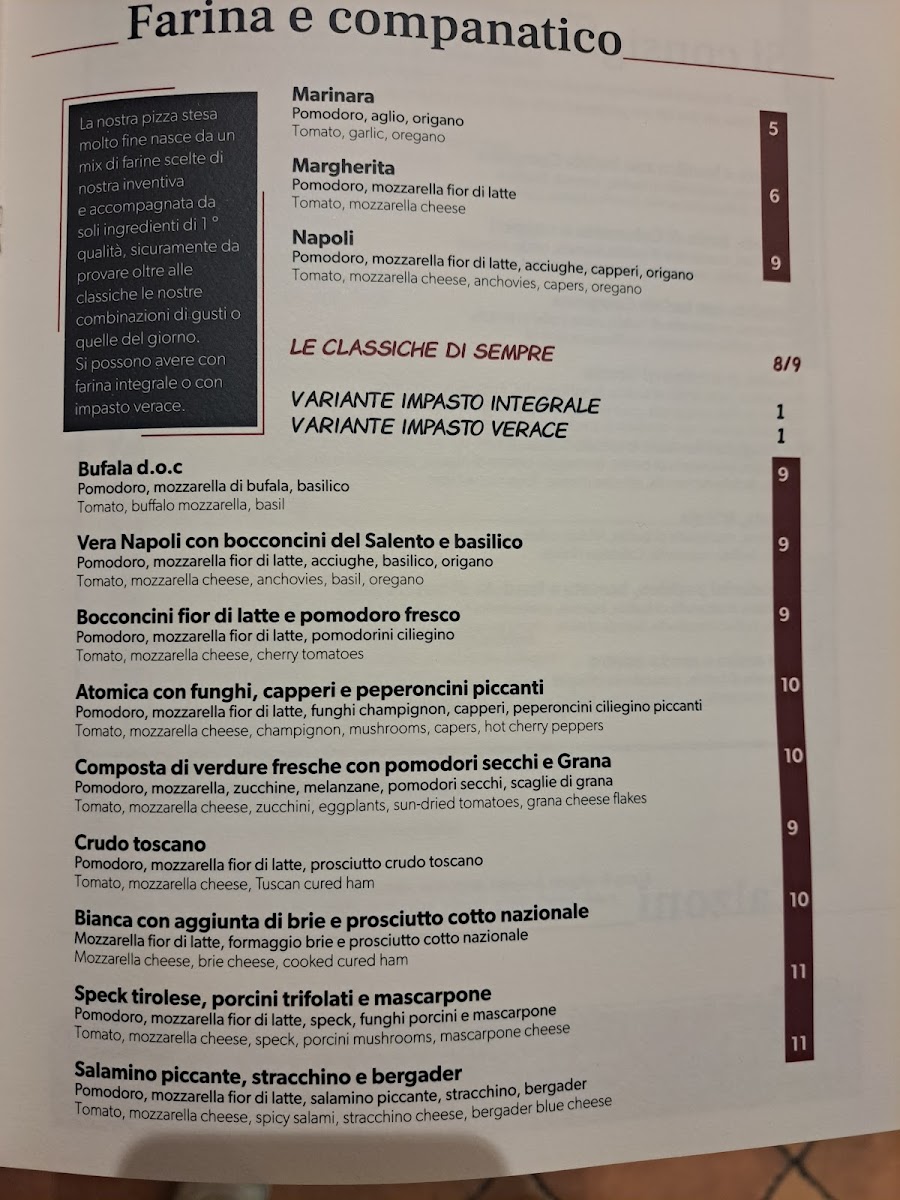 Farina e companatico

La nostra pizza stesa molto fine nasce da un mix di farine scelte di nostra inventiva e accompagnata da soli ingredienti di 1° qualità, sicuramente da provare oltre alle classiche le nostre combinazioni di gusti o quelle del giorno. Si possono avere con farina integrale o con impasto verace.

Marinara
Pomodoro, aglio, origano
Tomato, garlic, oregano
5

Margherita
Pomodoro, mozzarella fior di latte
Tomato, mozzarella cheese
6

Napoli
Pomodoro, mozzarella fior di latte, acciughe, capperi, origano
Tomato, mozzarella cheese, anchovies, capers, oregano
9

LE CLASSICHE DI SEMPRE 8/9

VARIANTE IMPASTO INTEGRALE 1
VARIANTE IMPASTO VERACE 1

Bufala d.o.c
Pomodoro, mozzarella di bufala, basilico
Tomato, buffalo mozzarella, basil
9

Vera Napoli con bocconcini del Salento e basilico
Pomodoro, mozzarella fior di latte, acciughe, basilico, origano
Tomato, mozzarella cheese, anchovies, basil, oregano
9

Bocconcini fior di latte e pomodoro fresco
Pomodoro, mozzarella fior di latte, pomodorini ciliegino
Tomato, mozzarella cheese, cherry tomatoes
9

Atomica con funghi, capperi e peperoncini piccanti
Pomodoro, mozzarella fior di latte, funghi champignon, capperi, peperoncini ciliegino piccanti
Tomato, mozzarella cheese, champignon, mushrooms, capers, hot cherry peppers
10

Composta di verdure fresche con pomodori secchi e Grana
Pomodoro, mozzarella, zucchine, melanzane, pomodori secchi, scaglie di grana
Tomato, mozzarella cheese, zucchini, eggplants, sun-dried tomatoes, grana cheese flakes
10

Crudo toscano
Pomodoro, mozzarella fior di latte, prosciutto crudo toscano
Tomato, mozzarella cheese, Tuscan cured ham
9

Bianca con aggiunta di brie e prosciutto cotto nazionale
Mozzarella fior di latte, formaggio brie e prosciutto cotto nazionale
Mozzarella cheese, brie cheese, cooked cured ham
10

Speck tirolese, porcini trifolati e mascarpone
Pomodoro, mozzarella fior di latte, speck, funghi porcini e mascarpone
Tomato, mozzarella cheese, speck, porcini mushrooms, mascarpone cheese
11

Salamino piccante, stracchino e bergader
Pomodoro, mozzarella fior di latte, salamino piccante, stracchino, bergader
Tomato, mozzarella cheese, spicy salami, stracchino cheese, bergader blue cheese
11